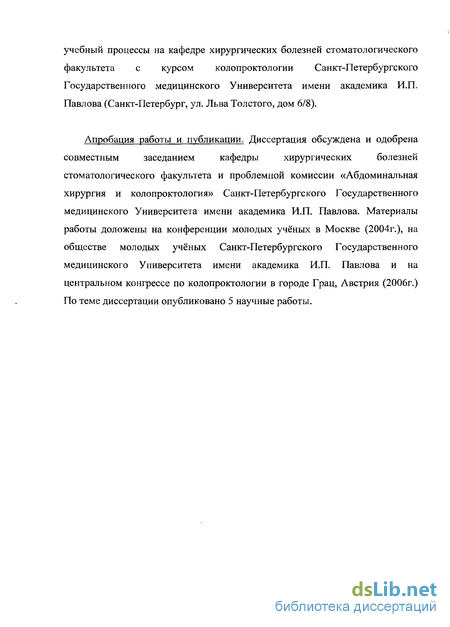 учебный процессы на кафедре хирургических болезней стоматологического факультета с курсом колопроктологии Санкт-Петербургского Государственного медицинского Университета имени академика И.П. Павлова (Санкт-Петербург, ул. Льва Толстого, дом 6/8).

Апробация работы и публикации. Диссертация обсуждена и одобрена совместным заседанием кафедры хирургических болезней стоматологического факультета и проблемной комиссии «Абдоминальная хирургия и колопроктология» Санкт-Петербургского Государственного медицинского Университета имени академика И.П. Павлова. Материалы работы доложены на конференции молодых учёных в Москве (2004г.), на обществе молодых учёных Санкт-Петербургского Государственного медицинского Университета имени академика И.П. Павлова и на центральном конгрессе по колопроктологии в городе Грац, Австрия (2006г.) По теме диссертации опубликовано 5 научные работы.

dsLib.net
библиотека диссертаций